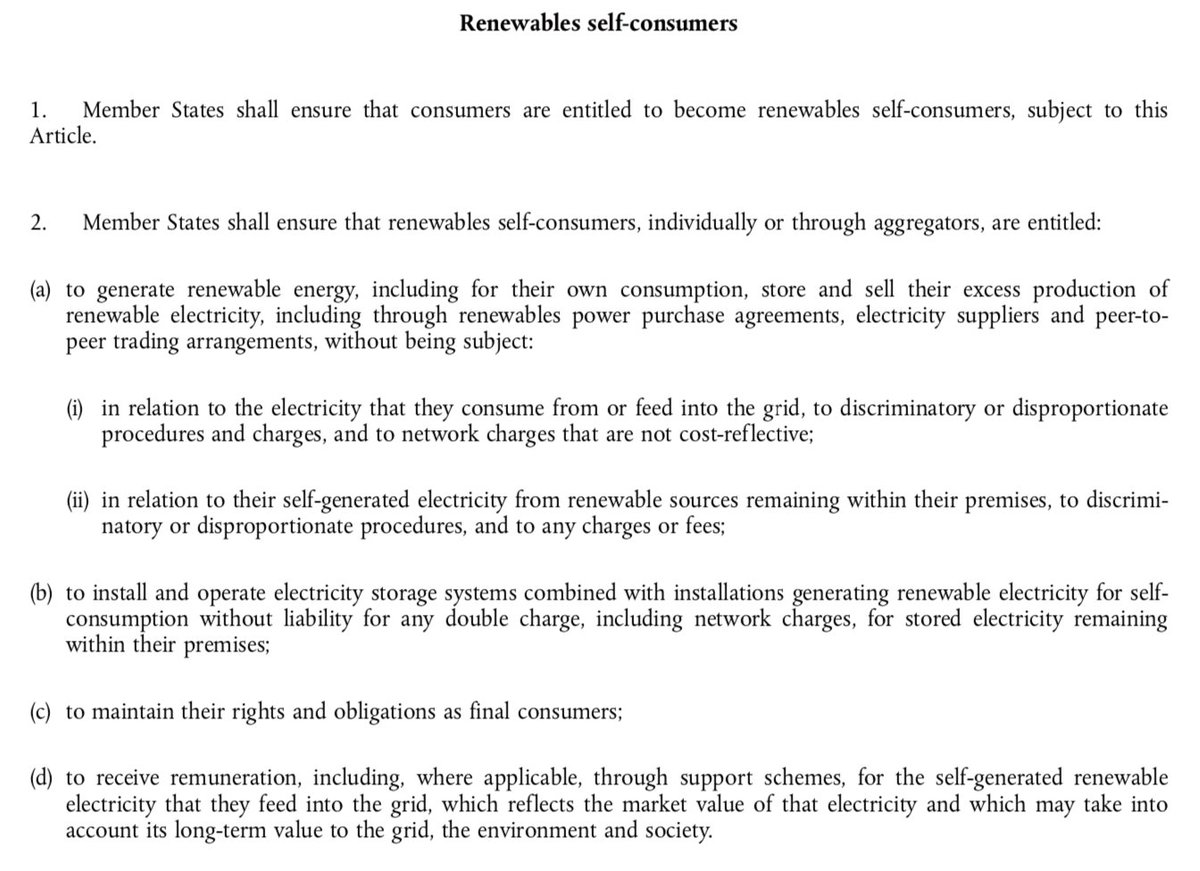 Renewables self-consumers

1. Member States shall ensure that consumers are entitled to become renewables self-consumers, subject to this Article.

2. Member States shall ensure that renewables self-consumers, individually or through aggregators, are entitled:

(a) to generate renewable energy, including for their own consumption, store and sell their excess production of renewable electricity, including through renewables power purchase agreements, electricity suppliers and peer-to-peer trading arrangements, without being subject:

(i) in relation to the electricity that they consume from or feed into the grid, to discriminatory or disproportionate procedures and charges, and to network charges that are not cost-reflective;

(ii) in relation to their self-generated electricity from renewable sources remaining within their premises, to discriminatory or disproportionate procedures, and to any charges or fees;

(b) to install and operate electricity storage systems combined with installations generating renewable electricity for self-consumption without liability for any double charge, including network charges, for stored electricity remaining within their premises;

(c) to maintain their rights and obligations as final consumers;

(d) to receive remuneration, including, where applicable, through support schemes, for the self-generated renewable electricity that they feed into the grid, which reflects the market value of that electricity and which may take into account its long-term value to the grid, the environment and society.